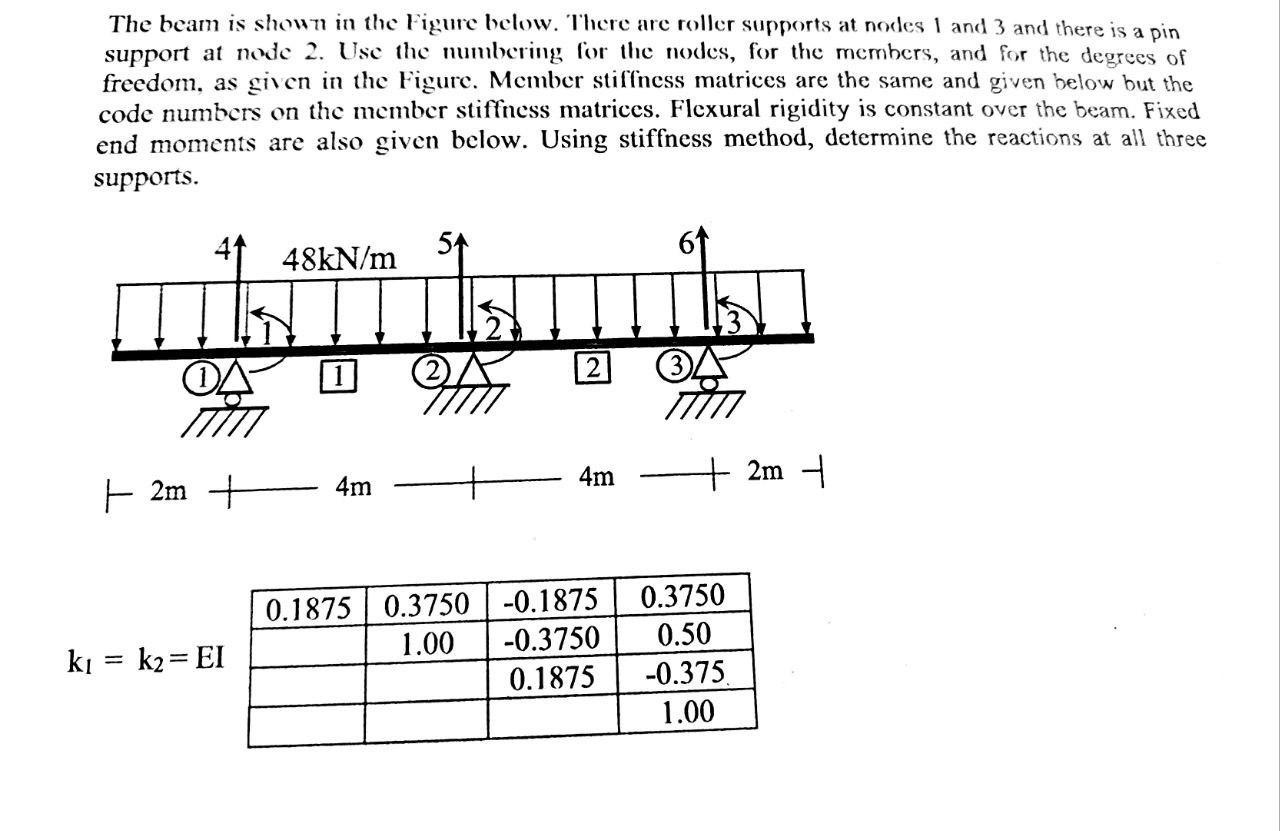 The beam is shown in the Figure below. There are roller supports at nodes 1 and 3 and there is a pin support at node 2. Use the numbering for the nodes, for the members, and for the degrees of freedom, as given in the Figure. Member stiffness matrices are the same and given below but the code numbers on the member stiffness matrices. Flexural rigidity is constant over the beam. Fixed end moments are also given below. Using stiffness method, determine the reactions at all three supports.

4
48kN/m
5
6
1
2
3
1
1
2
2
3

2m
4m
4m
2m

$k_1 = k_2 = EI$

| 0.1875 | 0.3750 | -0.1875 | 0.3750 |
|---|---|---|---|
|  | 1.00 | -0.3750 | 0.50 |
|  |  | 0.1875 | -0.375 |
|  |  |  | 1.00 |